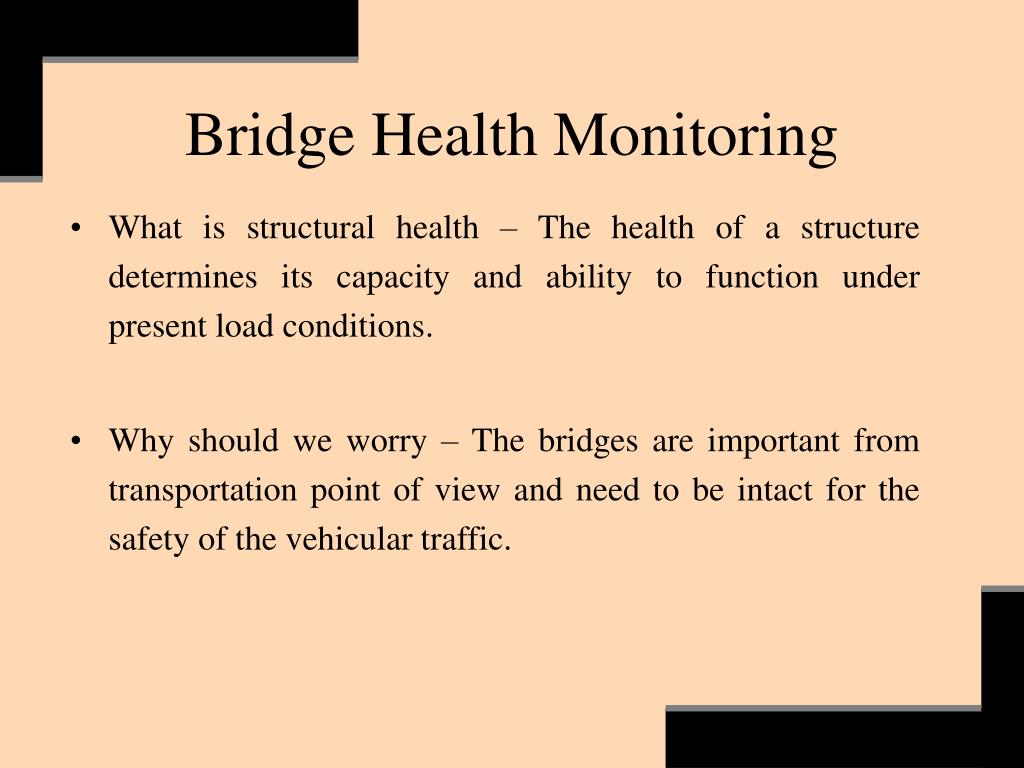 Bridge Health Monitoring

• What is structural health – The health of a structure determines its capacity and ability to function under present load conditions.

• Why should we worry – The bridges are important from transportation point of view and need to be intact for the safety of the vehicular traffic.